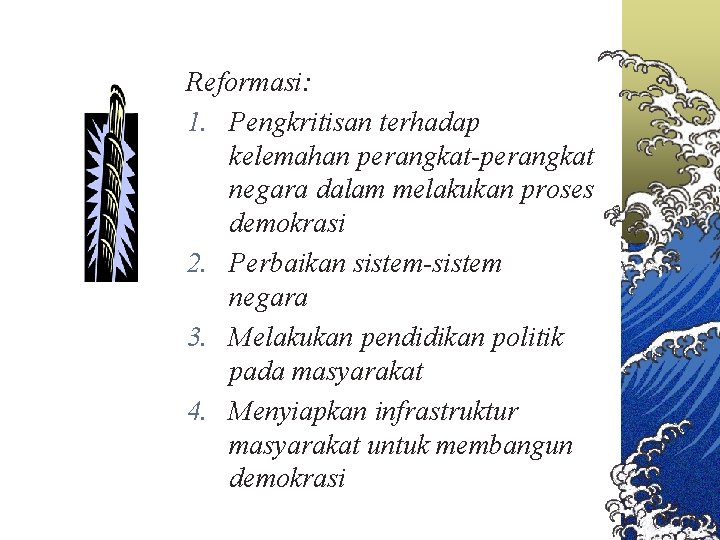 Reformasi:

1. Pengkritisan terhadap kelemahan perangkat-perangkat negara dalam melakukan proses demokrasi
2. Perbaikan sistem-sistem negara
3. Melakukan pendidikan politik pada masyarakat
4. Menyiapkan infrastruktur masyarakat untuk membangun demokrasi